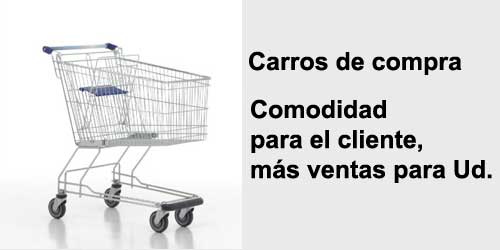 Carros de compra

Comodidad
para el cliente,
más ventas para Ud.